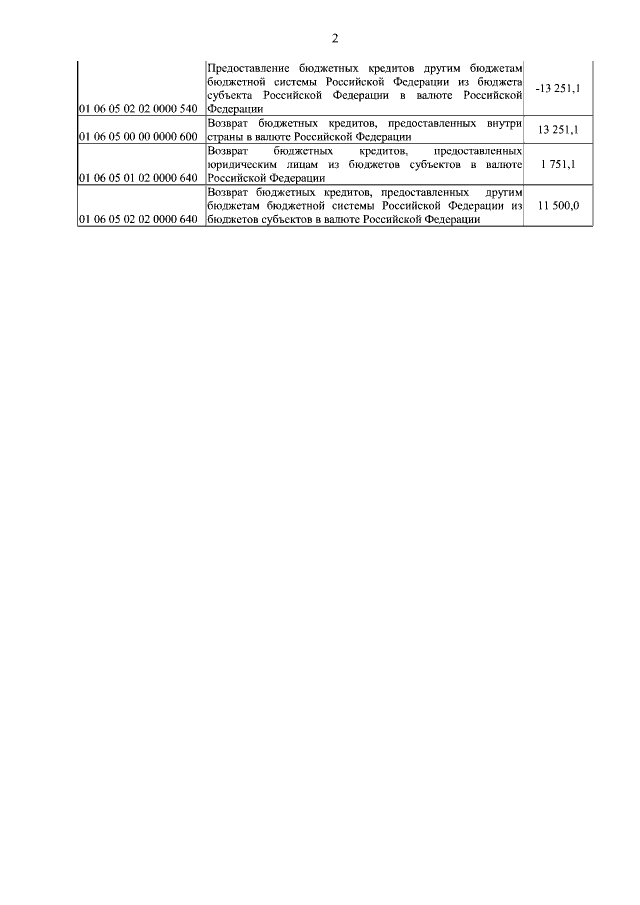 2

| 01 06 05 02 02 0000 540 | Предоставление бюджетных кредитов другим бюджетам бюджетной системы Российской Федерации из бюджета субъекта Российской Федерации в валюте Российской Федерации | -13 251,1 |
|---|---|---|
| 01 06 05 00 00 0000 600 | Возврат бюджетных кредитов, предоставленных внутри страны в валюте Российской Федерации | 13 251,1 |
| 01 06 05 01 02 0000 640 | Возврат бюджетных кредитов, предоставленных юридическим лицам из бюджетов субъектов в валюте Российской Федерации | 1 751,1 |
| 01 06 05 02 02 0000 640 | Возврат бюджетных кредитов, предоставленных другим бюджетам бюджетной системы Российской Федерации из бюджетов субъектов в валюте Российской Федерации | 11 500,0 |